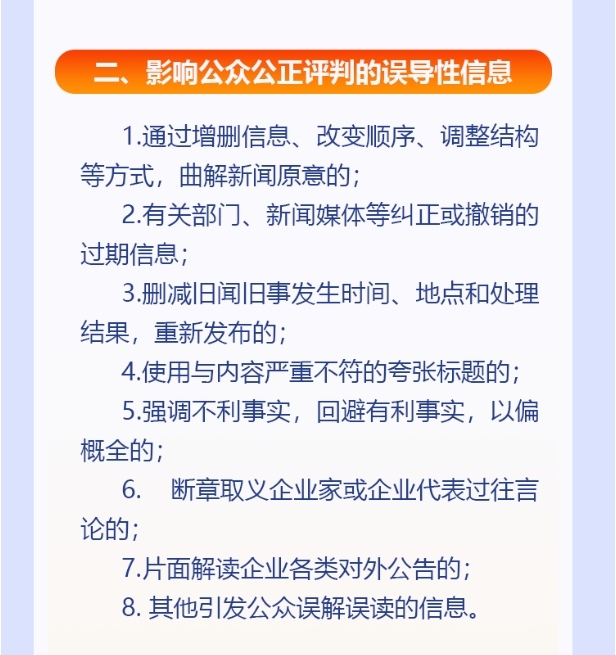 二、影响公众公正评判的误导性信息

1.通过增删信息、改变顺序、调整结构等方式，曲解新闻原意的；

2.有关部门、新闻媒体等纠正或撤销的过期信息；

3.删减旧闻旧事发生时间、地点和处理结果，重新发布的；

4.使用与内容严重不符的夸张标题的；

5.强调不利事实，回避有利事实，以偏概全的；

6.　断章取义企业家或企业代表过往言论的；

7.片面解读企业各类对外公告的；

8. 其他引发公众误解误读的信息。